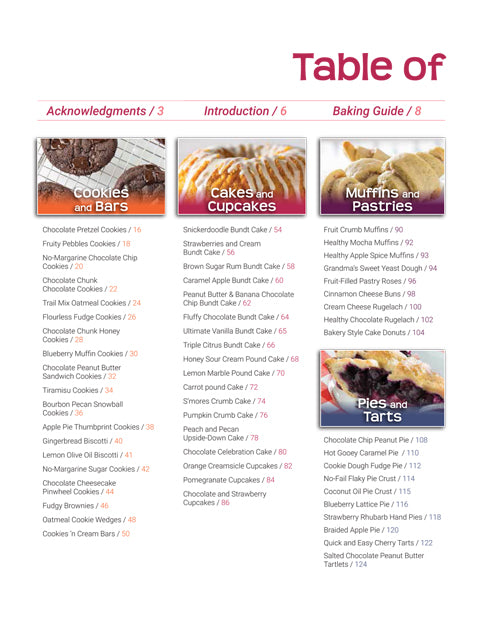 Table of

Acknowledgments / 3 Introduction / 6 Baking Guide / 8

Cookies and Bars

Chocolate Pretzel Cookies / 16
Fruity Pebbles Cookies / 18
No-Margarine Chocolate Chip Cookies / 20
Chocolate Chunk Chocolate Cookies / 22
Trail Mix Oatmeal Cookies / 24
Flourless Fudge Cookies / 26
Chocolate Chunk Honey Cookies / 28
Blueberry Muffin Cookies / 30
Chocolate Peanut Butter Sandwich Cookies / 32
Tiramisu Cookies / 34
Bourbon Pecan Snowball Cookies / 36
Apple Pie Thumbprint Cookies / 38
Gingerbread Biscotti / 40
Lemon Olive Oil Biscotti / 41
No-Margarine Sugar Cookies / 42
Chocolate Cheesecake Pinwheel Cookies / 44
Fudgy Brownies / 46
Oatmeal Cookie Wedges / 48
Cookies 'n Cream Bars / 50

Cakes and Cupcakes

Snickerdoodle Bundt Cake / 54
Strawberries and Cream Bundt Cake / 56
Brown Sugar Rum Bundt Cake / 58
Caramel Apple Bundt Cake / 60
Peanut Butter & Banana Chocolate Chip Bundt Cake / 62
Fluffy Chocolate Bundt Cake / 64
Ultimate Vanilla Bundt Cake / 65
Triple Citrus Bundt Cake / 66
Honey Sour Cream Pound Cake / 68
Lemon Marble Pound Cake / 70
Carrot pound Cake / 72
S'mores Crumb Cake / 74
Pumpkin Crumb Cake / 76
Peach and Pecan Upside-Down Cake / 78
Chocolate Celebration Cake / 80
Orange Creamsicle Cupcakes / 82
Pomegranate Cupcakes / 84
Chocolate and Strawberry Cupcakes / 86

Muffins and Pastries

Fruit Crumb Muffins / 90
Healthy Mocha Muffins / 92
Healthy Apple Spice Muffins / 93
Grandma's Sweet Yeast Dough / 94
Fruit-Filled Pastry Roses / 96
Cinnamon Cheese Buns / 98
Cream Cheese Rugelach / 100
Healthy Chocolate Rugelach / 102
Bakery Style Cake Donuts / 104

Pies and Tarts

Chocolate Chip Peanut Pie / 108
Hot Gooey Caramel Pie / 110
Cookie Dough Fudge Pie / 112
No-Fail Flaky Pie Crust / 114
Coconut Oil Pie Crust / 115
Blueberry Lattice Pie / 116
Strawberry Rhubarb Hand Pies / 118
Braided Apple Pie / 120
Quick and Easy Cherry Tarts / 122
Salted Chocolate Peanut Butter Tartlets / 124